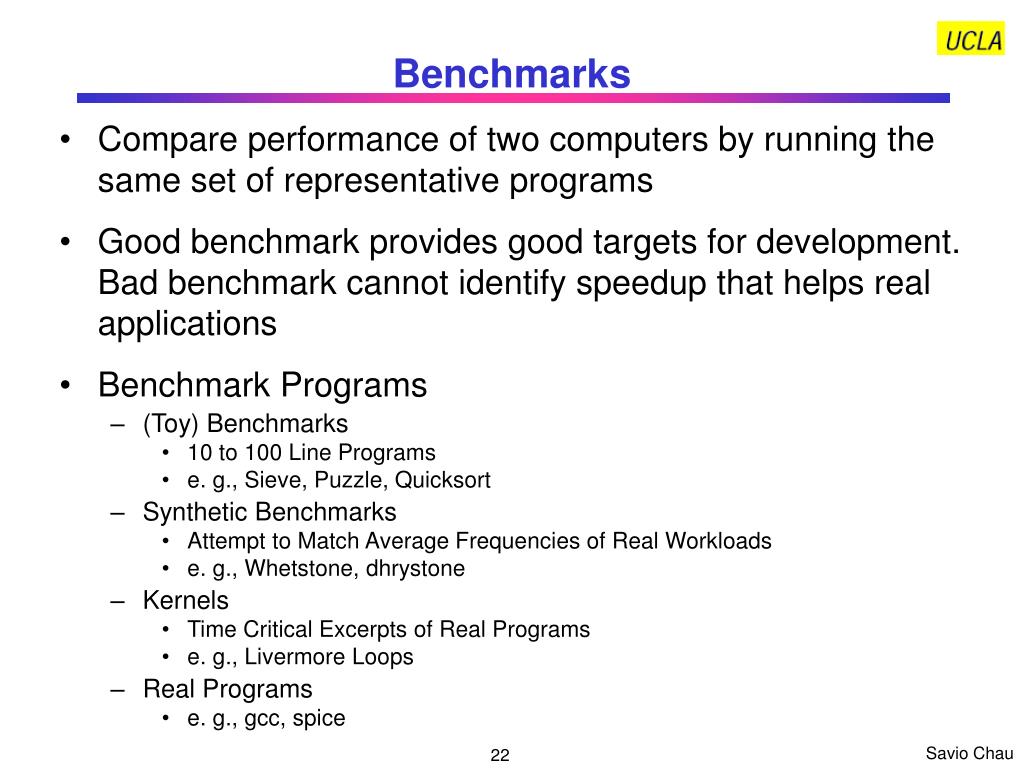 UCLA

Benchmarks

• Compare performance of two computers by running the same set of representative programs

• Good benchmark provides good targets for development. Bad benchmark cannot identify speedup that helps real applications

• Benchmark Programs
– (Toy) Benchmarks
• 10 to 100 Line Programs
• e. g., Sieve, Puzzle, Quicksort
– Synthetic Benchmarks
• Attempt to Match Average Frequencies of Real Workloads
• e. g., Whetstone, dhrystone
– Kernels
• Time Critical Excerpts of Real Programs
• e. g., Livermore Loops
– Real Programs
• e. g., gcc, spice

22

Savio Chau